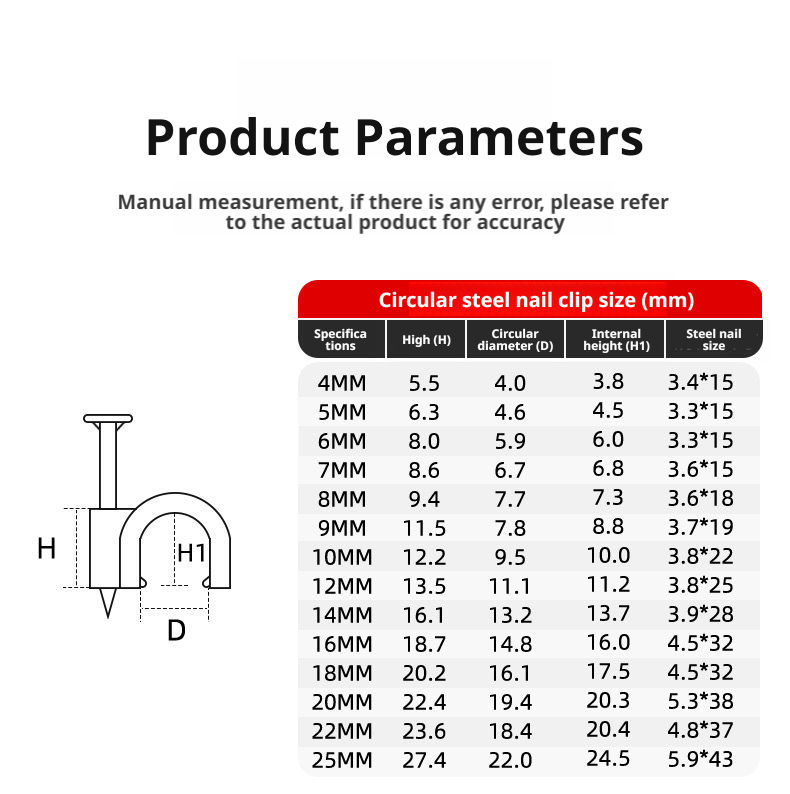 Product Parameters

Manual measurement, if there is any error, please refer to the actual product for accuracy

H

H1

D

Circular steel nail clip size (mm)

| Specifications | High (H) | Circular diameter (D) | Internal height (H1) | Steel nail size |
|---|---|---|---|---|
| 4MM | 5.5 | 4.0 | 3.8 | 3.4*15 |
| 5MM | 6.3 | 4.6 | 4.5 | 3.3*15 |
| 6MM | 8.0 | 5.9 | 6.0 | 3.3*15 |
| 7MM | 8.6 | 6.7 | 6.8 | 3.6*15 |
| 8MM | 9.4 | 7.7 | 7.3 | 3.6*18 |
| 9MM | 11.5 | 7.8 | 8.8 | 3.7*19 |
| 10MM | 12.2 | 9.5 | 10.0 | 3.8*22 |
| 12MM | 13.5 | 11.1 | 11.2 | 3.8*25 |
| 14MM | 16.1 | 13.2 | 13.7 | 3.9*28 |
| 16MM | 18.7 | 14.8 | 16.0 | 4.5*32 |
| 18MM | 20.2 | 16.1 | 17.5 | 4.5*32 |
| 20MM | 22.4 | 19.4 | 20.3 | 5.3*38 |
| 22MM | 23.6 | 18.4 | 20.4 | 4.8*37 |
| 25MM | 27.4 | 22.0 | 24.5 | 5.9*43 |